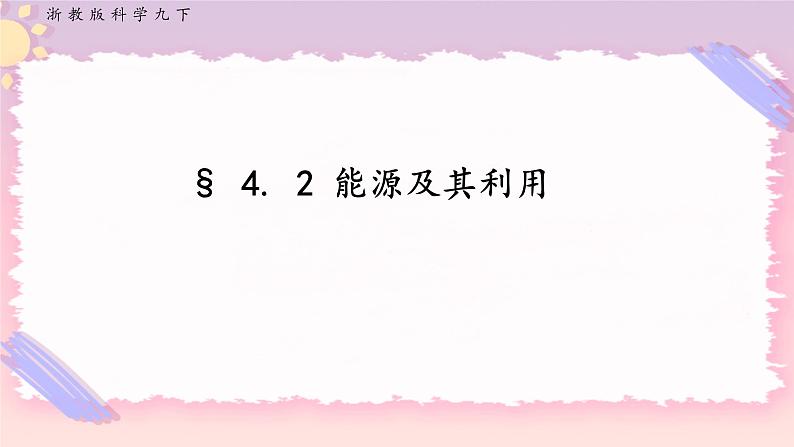 浙教版科学九下

§ 4. 2 能源及其利用